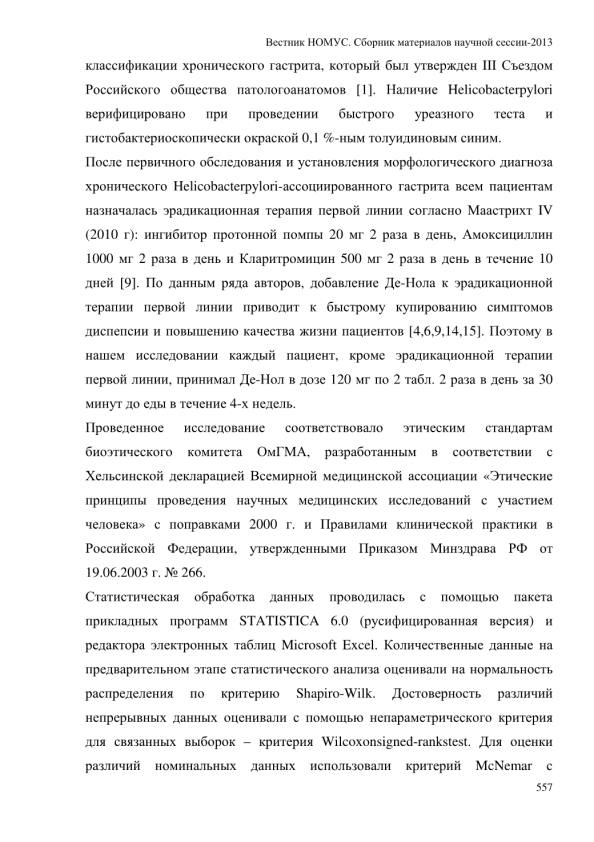 Вестник НОМУС. Сборник материалов научной сессии-2013

классификации хронического гастрита, который был утвержден III Съездом Российского общества патологоанатомов [1]. Наличие Helicobacterpylori верифицировано при проведении быстрого уреазного теста и гистобактериоскопически окраской 0,1 %-ным толуидиновым синим.

После первичного обследования и установления морфологического диагноза хронического Helicobacterpylori-ассоциированного гастрита всем пациентам назначалась эрадикационная терапия первой линии согласно Маастрихт IV (2010 г): ингибитор протонной помпы 20 мг 2 раза в день, Амоксициллин 1000 мг 2 раза в день и Кларитромицин 500 мг 2 раза в день в течение 10 дней [9]. По данным ряда авторов, добавление Де-Нола к эрадикационной терапии первой линии приводит к быстрому купированию симптомов диспепсии и повышению качества жизни пациентов [4,6,9,14,15]. Поэтому в нашем исследовании каждый пациент, кроме эрадикационной терапии первой линии, принимал Де-Нол в дозе 120 мг по 2 табл. 2 раза в день за 30 минут до еды в течение 4-х недель.

Проведенное исследование соответствовало этическим стандартам биоэтического комитета ОмГМА, разработанным в соответствии с Хельсинской декларацией Всемирной медицинской ассоциации «Этические принципы проведения научных медицинских исследований с участием человека» с поправками 2000 г. и Правилами клинической практики в Российской Федерации, утвержденными Приказом Минздрава РФ от 19.06.2003 г. № 266.

Статистическая обработка данных проводилась с помощью пакета прикладных программ STATISTICA 6.0 (русифицированная версия) и редактора электронных таблиц Microsoft Excel. Количественные данные на предварительном этапе статистического анализа оценивали на нормальность распределения по критерию Shapiro-Wilk. Достоверность различий непрерывных данных оценивали с помощью непараметрического критерия для связанных выборок – критерия Wilcoxonsigned-rankstest. Для оценки различий номинальных данных использовали критерий McNemar с

557